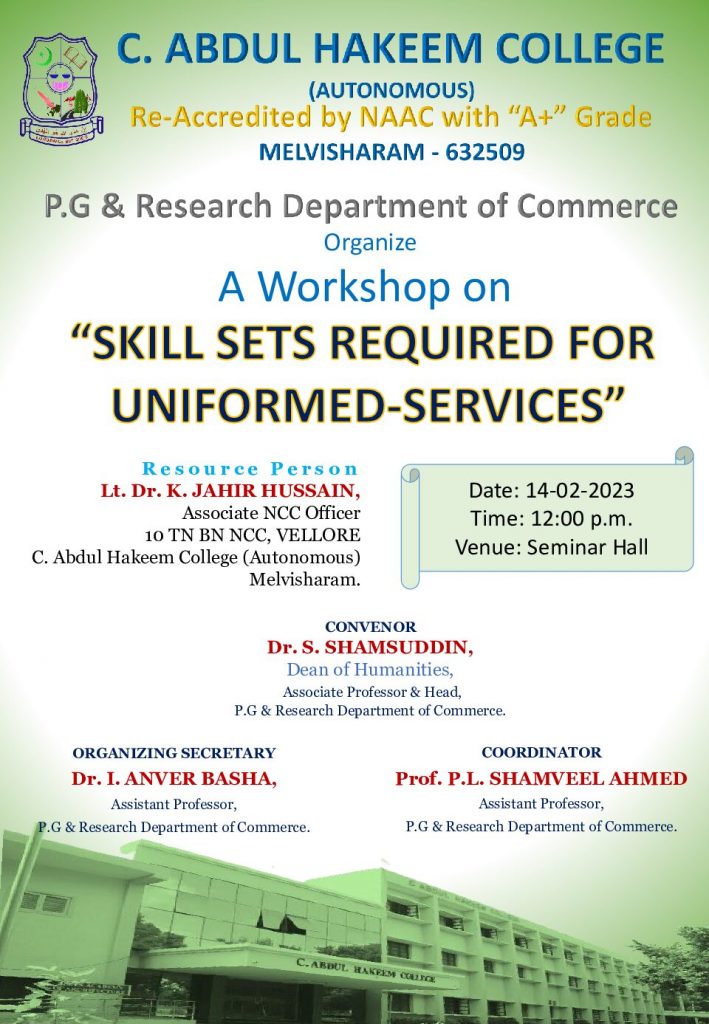 C. ABDUL HAKEEM COLLEGE
(AUTONOMOUS)
Re-Accredited by NAAC with "A+" Grade
MELVISHARAM - 632509

P.G & Research Department of Commerce
Organize
A Workshop on
"SKILL SETS REQUIRED FOR UNIFORMED-SERVICES"

Resource Person
Lt. Dr. K. JAHIR HUSSAIN,
Associate NCC Officer
10 TN BN NCC, VELLORE
C. Abdul Hakeem College (Autonomous)
Melvisharam.

Date: 14-02-2023
Time: 12:00 p.m.
Venue: Seminar Hall

CONVENOR
Dr. S. SHAMSUDDIN,
Dean of Humanities,
Associate Professor & Head,
P.G & Research Department of Commerce.

ORGANIZING SECRETARY
Dr. I. ANVER BASHA,
Assistant Professor,
P.G & Research Department of Commerce.

COORDINATOR
Prof. P.L. SHAMVEEL AHMED
Assistant Professor,
P.G & Research Department of Commerce.

C. ABDUL HAKEEM COLLEGE